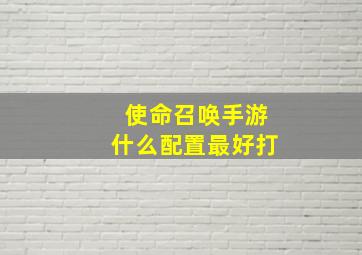 使命召唤手游
什么配置最好打